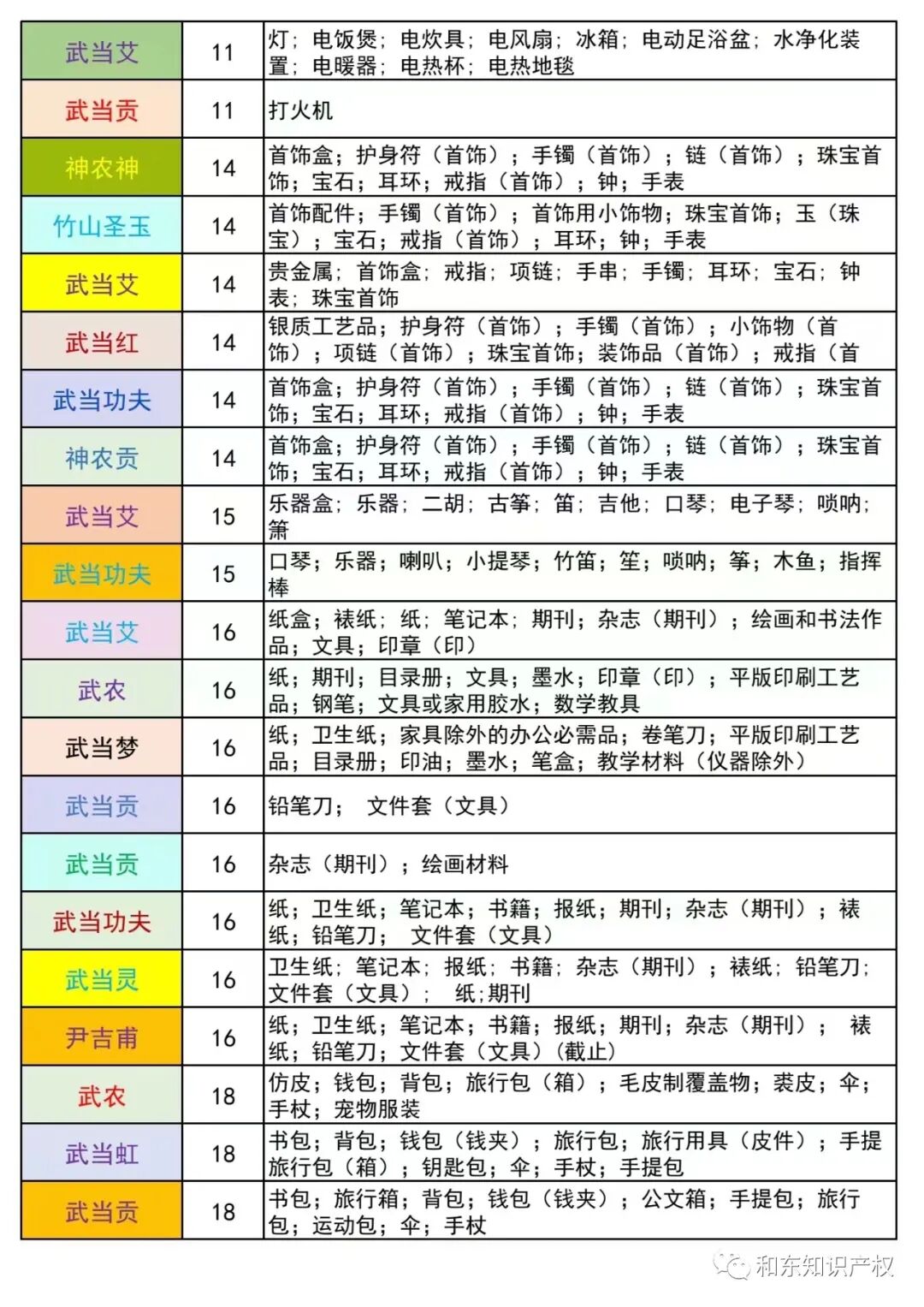 | 武当艾 | 11 | 灯；电饭煲；电炊具；电风扇；冰箱；电动足浴盆；水净化装置；电暖器；电热杯；电热地毯 |
|---|---|---|
| 武当贡 | 11 | 打火机 |
| 神农神 | 14 | 首饰盒；护身符（首饰）；手镯（首饰）；链（首饰）；珠宝首饰；宝石；耳环；戒指（首饰）；钟；手表 |
| 竹山圣玉 | 14 | 首饰配件；手镯（首饰）；首饰用小饰物；珠宝首饰；玉（珠宝）；宝石；戒指（首饰）；耳环；钟；手表 |
| 武当艾 | 14 | 贵金属；首饰盒；戒指；项链；手串；手镯；耳环；宝石；钟表；珠宝首饰 |
| 武当红 | 14 | 银质工艺品；护身符（首饰）；手镯（首饰）；小饰物（首饰）；项链（首饰）；珠宝首饰；装饰品（首饰）；戒指（首 |
| 武当功夫 | 14 | 首饰盒；护身符（首饰）；手镯（首饰）；链（首饰）；珠宝首饰；宝石；耳环；戒指（首饰）；钟；手表 |
| 神农贡 | 14 | 首饰盒；护身符（首饰）；手镯（首饰）；链（首饰）；珠宝首饰；宝石；耳环；戒指（首饰）；钟；手表 |
| 武当艾 | 15 | 乐器盒；乐器；二胡；古筝；笛；吉他；口琴；电子琴；唢呐；箫 |
| 武当功夫 | 15 | 口琴；乐器；喇叭；小提琴；竹笛；笙；唢呐；筝；木鱼；指挥棒 |
| 武当艾 | 16 | 纸盒；裱纸；纸；笔记本；期刊；杂志（期刊）；绘画和书法作品；文具；印章（印） |
| 武农 | 16 | 纸；期刊；目录册；文具；墨水；印章（印）；平版印刷工艺品；钢笔；文具或家用胶水；数学教具 |
| 武当梦 | 16 | 纸；卫生纸；家具除外的办公必需品；卷笔刀；平版印刷工艺品；目录册；印油；墨水；笔盒；教学材料（仪器除外） |
| 武当贡 | 16 | 铅笔刀； 文件套（文具） |
| 武当贡 | 16 | 杂志（期刊）；绘画材料 |
| 武当功夫 | 16 | 纸；卫生纸；笔记本；书籍；报纸；期刊；杂志（期刊）；裱纸；铅笔刀； 文件套（文具） |
| 武当灵 | 16 | 卫生纸；笔记本；报纸；书籍；杂志（期刊）；裱纸；铅笔刀；文件套（文具）； 纸；期刊 |
| 尹吉甫 | 16 | 纸；卫生纸；笔记本；书籍；报纸；期刊；杂志（期刊）； 裱纸；铅笔刀；文件套（文具）（截止） |
| 武农 | 18 | 仿皮；钱包；背包；旅行包（箱）；毛皮制覆盖物；裘皮；伞；手杖；宠物服装 |
| 武当虹 | 18 | 书包；背包；钱包（钱夹）；旅行包；旅行用具（皮件）；手提旅行包（箱）；钥匙包；伞；手杖；手提包 |
| 武当贡 | 18 | 书包；旅行箱；背包；钱包（钱夹）；公文箱；手提包；旅行包；运动包；伞；手杖 |

和东知识产权